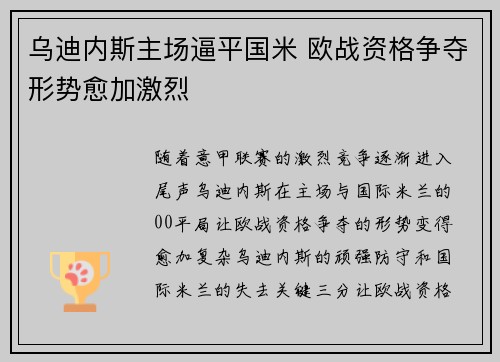 乌迪内斯主场逼平国米 欧战资格争夺形势愈加激烈

随着意甲联赛的激烈竞争逐渐进入尾声乌迪内斯在主场与国际米兰的00平局让欧战资格争夺的形势变得愈加复杂乌迪内斯的顽强防守和国际米兰的失去关键三分让欧战资格